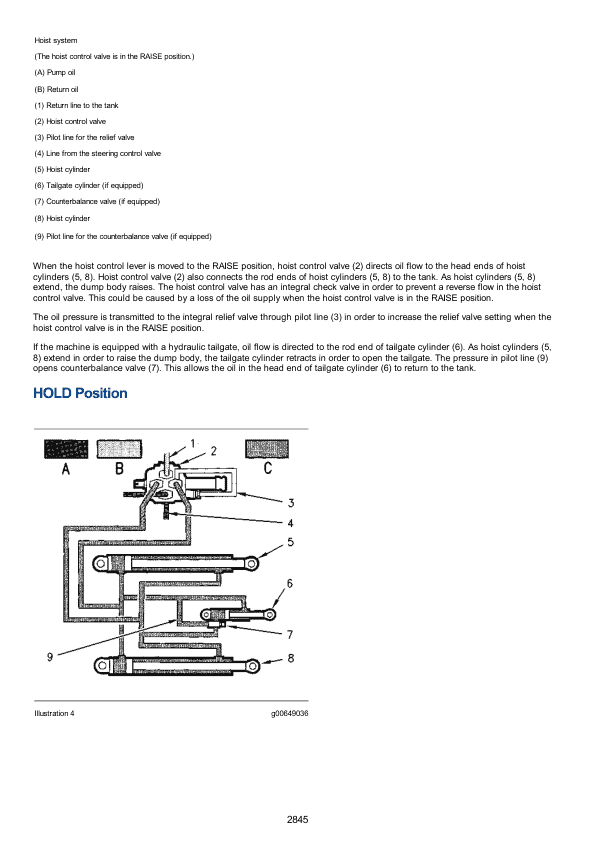 Hoist system

(The hoist control valve is in the RAISE position.)

(A) Pump oil

(B) Return oil

(1) Return line to the tank

(2) Hoist control valve

(3) Pilot line for the relief valve

(4) Line from the steering control valve

(5) Hoist cylinder

(6) Tailgate cylinder (if equipped)

(7) Counterbalance valve (if equipped)

(8) Hoist cylinder

(9) Pilot line for the counterbalance valve (if equipped)

When the hoist control lever is moved to the RAISE position, hoist control valve (2) directs oil flow to the head ends of hoist cylinders (5, 8). Hoist control valve (2) also connects the rod ends of hoist cylinders (5, 8) to the tank. As hoist cylinders (5, 8) extend, the dump body raises. The hoist control valve has an integral check valve in order to prevent a reverse flow in the hoist control valve. This could be caused by a loss of the oil supply when the hoist control valve is in the RAISE position.

The oil pressure is transmitted to the integral relief valve through pilot line (3) in order to increase the relief valve setting when the hoist control valve is in the RAISE position.

If the machine is equipped with a hydraulic tailgate, oil flow is directed to the rod end of tailgate cylinder (6). As hoist cylinders (5, 8) extend in order to raise the dump body, the tailgate cylinder retracts in order to open the tailgate. The pressure in pilot line (9) opens counterbalance valve (7). This allows the oil in the head end of tailgate cylinder (6) to return to the tank.

HOLD Position

A B C 1 2 3 4 5 6 7 8 9

Illustration 4 g00649036

2845